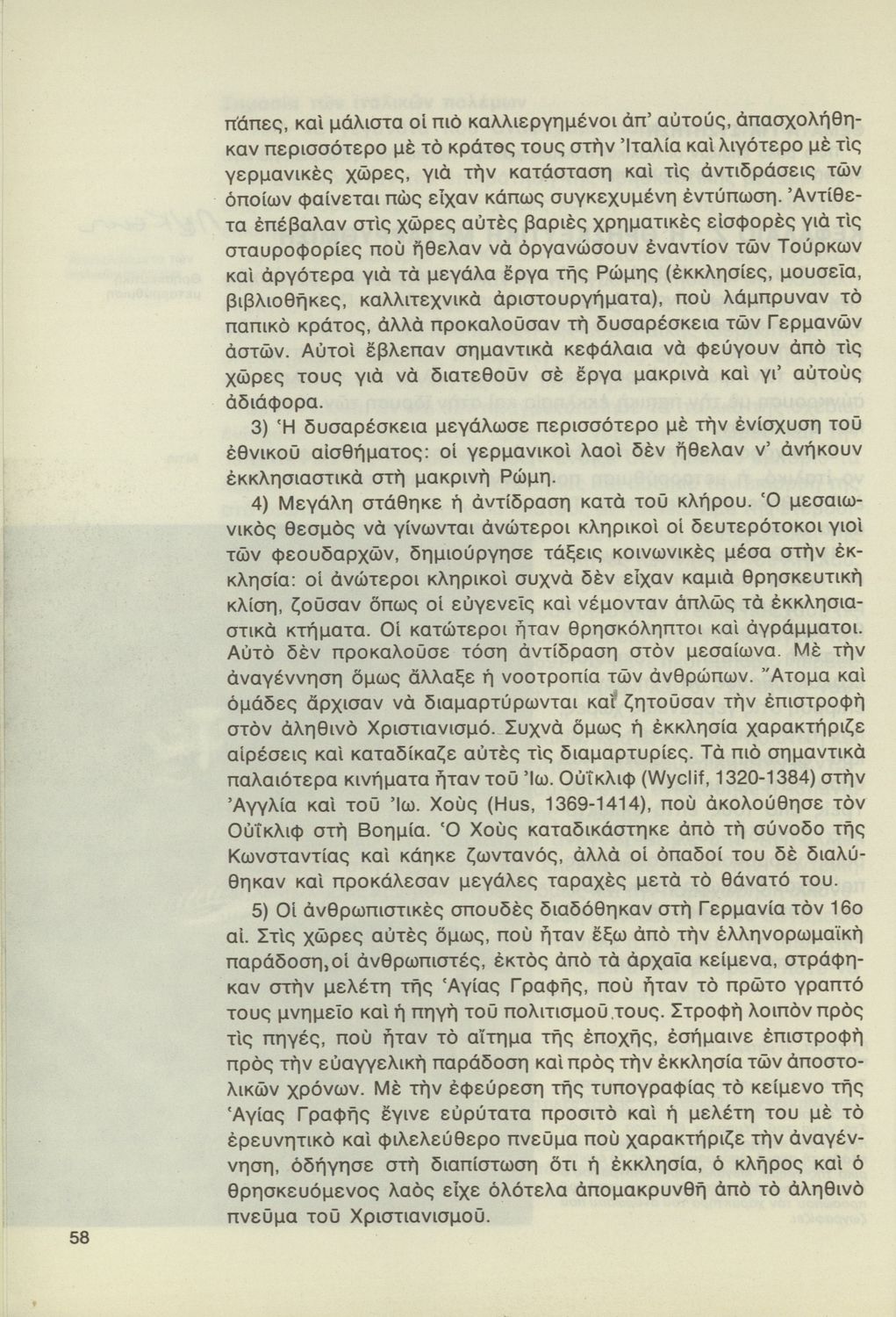 πάπες, καὶ μάλιστα οἱ πιὸ καλλιεργημένοι ἀπ' αὐτούς, ἀπασχολήθηκαν περισσότερο μὲ τὸ κράτος τους στὴν Ἰταλία καὶ λιγότερο μὲ τὶς γερμανικὲς χῶρες, γιὰ τὴν κατάσταση καὶ τὶς ἀντιδράσεις τῶν ὁποίων φαίνεται πὼς εἶχαν κάπως συγκεχυμένη ἐντύπωση. Ἀντίθετα ἐπέβαλαν στὶς χῶρες αὐτὲς βαριὲς χρηματικὲς εἰσφορὲς γιὰ τὶς σταυροφορίες ποὺ ἤθελαν νὰ ὀργανώσουν ἐναντίον τῶν Τούρκων καὶ ἀργότερα γιὰ τὰ μεγάλα ἔργα τῆς Ρώμης (ἐκκλησίες, μουσεῖα, βιβλιοθῆκες, καλλιτεχνικὰ ἀριστουργήματα), ποὺ λάμπρυναν τὸ παπικὸ κράτος, ἀλλὰ προκαλοῦσαν τὴ δυσαρέσκεια τῶν Γερμανῶν ἀστῶν. Αὐτοὶ ἔβλεπαν σημαντικὰ κεφάλαια νὰ φεύγουν ἀπὸ τὶς χῶρες τους γιὰ νὰ διατεθοῦν σὲ ἔργα μακρινὰ καὶ γι' αὐτοὺς ἀδιάφορα.

3) Ἡ δυσαρέσκεια μεγάλωσε περισσότερο μὲ τὴν ἐνίσχυση τοῦ ἐθνικοῦ αἰσθήματος: οἱ γερμανικοὶ λαοὶ δὲν ἤθελαν ν' ἀνήκουν ἐκκλησιαστικὰ στὴ μακρινὴ Ρώμη.

4) Μεγάλη στάθηκε ἡ ἀντίδραση κατὰ τοῦ κλήρου. Ὁ μεσαιωνικὸς θεσμὸς νὰ γίνωνται ἀνώτεροι κληρικοὶ οἱ δευτερότοκοι γιοὶ τῶν φεουδαρχῶν, δημιούργησε τάξεις κοινωνικὲς μέσα στὴν ἐκκλησία: οἱ ἀνώτεροι κληρικοὶ συχνὰ δὲν εἶχαν καμιὰ θρησκευτικὴ κλίση, ζοῦσαν ὅπως οἱ εὐγενεῖς καὶ νέμονταν ἁπλῶς τὰ ἐκκλησιαστικὰ κτήματα. Οἱ κατώτεροι ἦταν θρησκόληπτοι καὶ ἀγράμματοι. Αὐτὸ δὲν προκαλοῦσε τόση ἀντίδραση στὸν μεσαίωνα. Μὲ τὴν ἀναγέννηση ὅμως ἄλλαξε ἡ νοοτροπία τῶν ἀνθρώπων. Ἄτομα καὶ ὁμάδες ἄρχισαν νὰ διαμαρτύρωνται καὶ ζητοῦσαν τὴν ἐπιστροφὴ στὸν ἀληθινὸ Χριστιανισμό. Συχνὰ ὅμως ἡ ἐκκλησία χαρακτήριζε αἱρέσεις καὶ καταδίκαζε αὐτὲς τὶς διαμαρτυρίες. Τὰ πιὸ σημαντικὰ παλαιότερα κινήματα ἦταν τοῦ Ἰω. Οὐΐκλιφ (Wyclif, 1320-1384) στὴν Ἀγγλία καὶ τοῦ Ἰω. Χοὺς (Hus, 1369-1414), ποὺ ἀκολούθησε τὸν Οὐΐκλιφ στὴ Βοημία. Ὁ Χοὺς καταδικάστηκε ἀπὸ τὴ σύνοδο τῆς Κωνσταντίας καὶ κάηκε ζωντανός, ἀλλὰ οἱ ὀπαδοί του δὲ διαλύθηκαν καὶ προκάλεσαν μεγάλες ταραχὲς μετὰ τὸ θάνατό του.

5) Οἱ ἀνθρωπιστικὲς σπουδὲς διαδόθηκαν στὴ Γερμανία τὸν 16ο αἰ. Στὶς χῶρες αὐτὲς ὅμως, ποὺ ἦταν ἔξω ἀπὸ τὴν ἑλληνορωμαϊκὴ παράδοση, οἱ ἀνθρωπιστές, ἐκτὸς ἀπὸ τὰ ἀρχαῖα κείμενα, στράφηκαν στὴν μελέτη τῆς Ἁγίας Γραφῆς, ποὺ ἦταν τὸ πρῶτο γραπτό τους μνημεῖο καὶ ἡ πηγὴ τοῦ πολιτισμοῦ τους. Στροφὴ λοιπὸν πρὸς τὶς πηγές, ποὺ ἦταν τὸ αἴτημα τῆς ἐποχῆς, ἐσήμαινε ἐπιστροφὴ πρὸς τὴν εὐαγγελικὴ παράδοση καὶ πρὸς τὴν ἐκκλησία τῶν ἀποστολικῶν χρόνων. Μὲ τὴν ἐφεύρεση τῆς τυπογραφίας τὸ κείμενο τῆς Ἁγίας Γραφῆς ἔγινε εὐρύτατα προσιτὸ καὶ ἡ μελέτη του μὲ τὸ ἐρευνητικὸ καὶ φιλελεύθερο πνεῦμα ποὺ χαρακτήριζε τὴν ἀναγέννηση, ὁδήγησε στὴ διαπίστωση ὅτι ἡ ἐκκλησία, ὁ κλῆρος καὶ ὁ θρησκευόμενος λαὸς εἶχε ὁλότελα ἀπομακρυνθῆ ἀπὸ τὸ ἀληθινὸ πνεῦμα τοῦ Χριστιανισμοῦ.

58